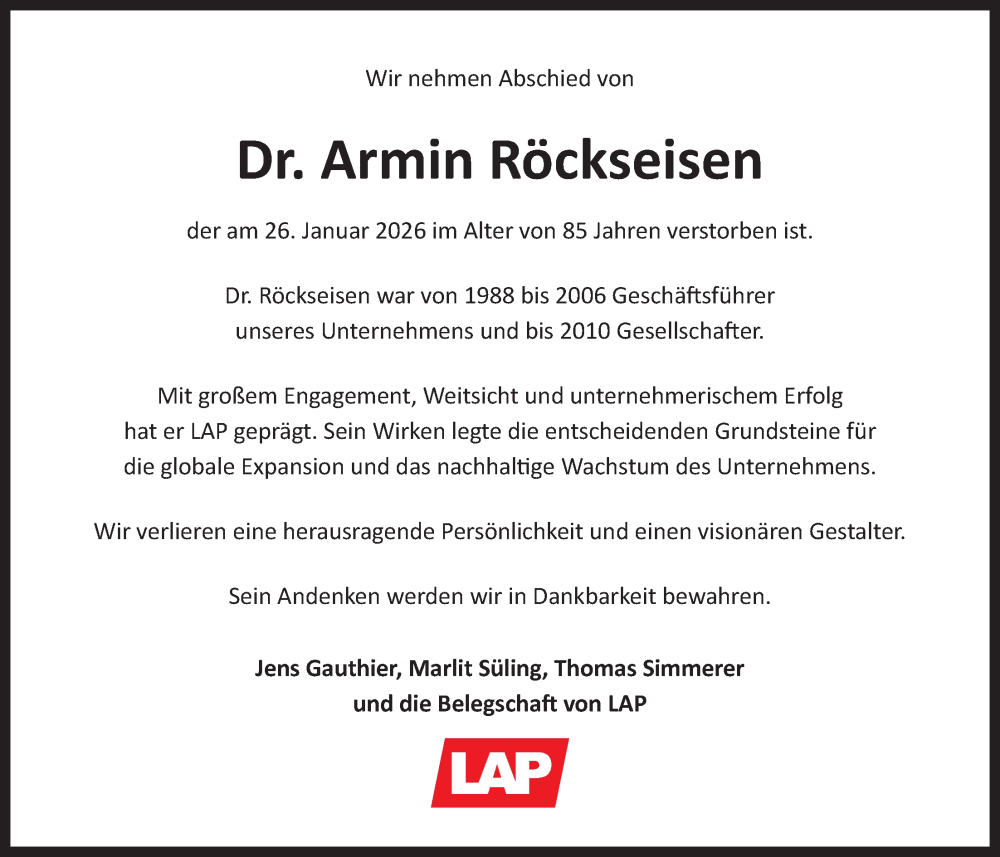 Wir nehmen Abschied von

Dr. Armin Röckseisen

der am 26. Januar 2026 im Alter von 85 Jahren verstorben ist.

Dr. Röckseisen war von 1988 bis 2006 Geschäftsführer unseres Unternehmens und bis 2010 Gesellschafter.

Mit großem Engagement, Weitsicht und unternehmerischem Erfolg hat er LAP geprägt. Sein Wirken legte die entscheidenden Grundsteine für die globale Expansion und das nachhaltige Wachstum des Unternehmens.

Wir verlieren eine herausragende Persönlichkeit und einen visionären Gestalter.

Sein Andenken werden wir in Dankbarkeit bewahren.

Jens Gauthier, Marlit Süling, Thomas Simmerer
und die Belegschaft von LAP

LAP